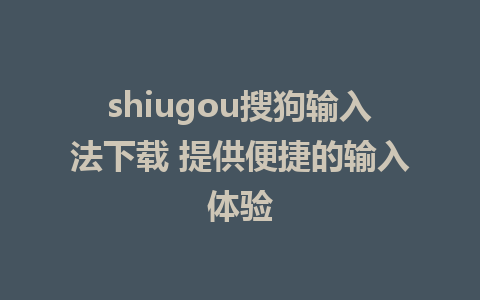 shiugou搜狗输入法下载 提供便捷的输入体验